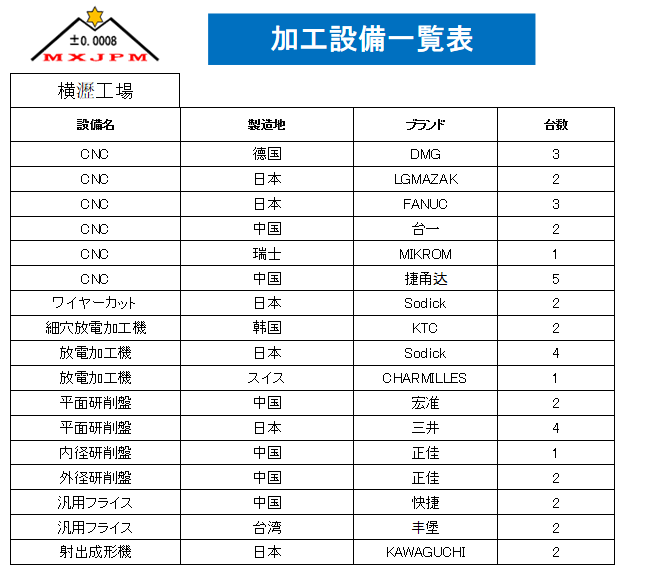 ±0.0008
MXJPM

加工設備一覧表

横瀝工場

| 設備名 | 製造地 | ブランド | 台数 |
|---|---|---|---|
| CNC | 德国 | DMG | 3 |
| CNC | 日本 | LGMAZAK | 2 |
| CNC | 日本 | FANUC | 3 |
| CNC | 中国 | 台一 | 2 |
| CNC | 瑞士 | MIKROM | 1 |
| CNC | 中国 | 捷甬达 | 5 |
| ワイヤーカット | 日本 | Sodick | 2 |
| 細穴放電加工機 | 韩国 | KTC | 2 |
| 放電加工機 | 日本 | Sodick | 4 |
| 放電加工機 | スイス | CHARMILLES | 1 |
| 平面研削盤 | 中国 | 宏准 | 2 |
| 平面研削盤 | 日本 | 三井 | 4 |
| 内径研削盤 | 中国 | 正佳 | 1 |
| 外径研削盤 | 中国 | 正佳 | 2 |
| 汎用フライス | 中国 | 快捷 | 2 |
| 汎用フライス | 台湾 | 丰堡 | 2 |
| 射出成形機 | 日本 | KAWAGUCHI | 2 |